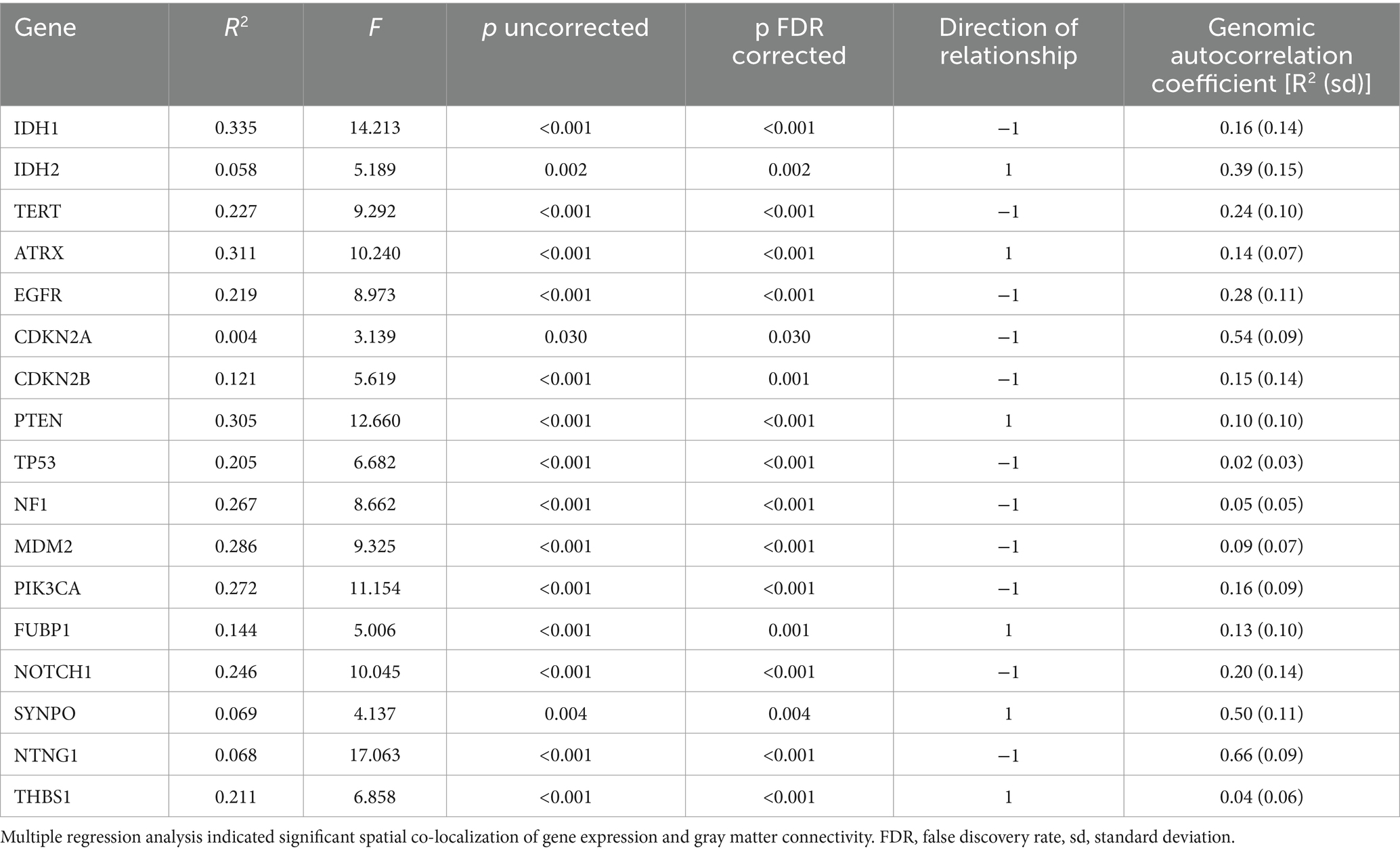 | Gene | $R^2$ | $F$ | $p$ uncorrected | p FDR corrected | Direction of relationship | Genomic autocorrelation coefficient [$R^2$ (sd)] |
|---|---|---|---|---|---|---|
| IDH1 | 0.335 | 14.213 | <0.001 | <0.001 | −1 | 0.16 (0.14) |
| IDH2 | 0.058 | 5.189 | 0.002 | 0.002 | 1 | 0.39 (0.15) |
| TERT | 0.227 | 9.292 | <0.001 | <0.001 | −1 | 0.24 (0.10) |
| ATRX | 0.311 | 10.240 | <0.001 | <0.001 | 1 | 0.14 (0.07) |
| EGFR | 0.219 | 8.973 | <0.001 | <0.001 | −1 | 0.28 (0.11) |
| CDKN2A | 0.004 | 3.139 | 0.030 | 0.030 | −1 | 0.54 (0.09) |
| CDKN2B | 0.121 | 5.619 | <0.001 | 0.001 | −1 | 0.15 (0.14) |
| PTEN | 0.305 | 12.660 | <0.001 | <0.001 | 1 | 0.10 (0.10) |
| TP53 | 0.205 | 6.682 | <0.001 | <0.001 | −1 | 0.02 (0.03) |
| NF1 | 0.267 | 8.662 | <0.001 | <0.001 | −1 | 0.05 (0.05) |
| MDM2 | 0.286 | 9.325 | <0.001 | <0.001 | −1 | 0.09 (0.07) |
| PIK3CA | 0.272 | 11.154 | <0.001 | <0.001 | −1 | 0.16 (0.09) |
| FUBP1 | 0.144 | 5.006 | <0.001 | 0.001 | 1 | 0.13 (0.10) |
| NOTCH1 | 0.246 | 10.045 | <0.001 | <0.001 | −1 | 0.20 (0.14) |
| SYNPO | 0.069 | 4.137 | 0.004 | 0.004 | 1 | 0.50 (0.11) |
| NTNG1 | 0.068 | 17.063 | <0.001 | <0.001 | −1 | 0.66 (0.09) |
| THBS1 | 0.211 | 6.858 | <0.001 | <0.001 | 1 | 0.04 (0.06) |

Multiple regression analysis indicated significant spatial co-localization of gene expression and gray matter connectivity. FDR, false discovery rate, sd, standard deviation.